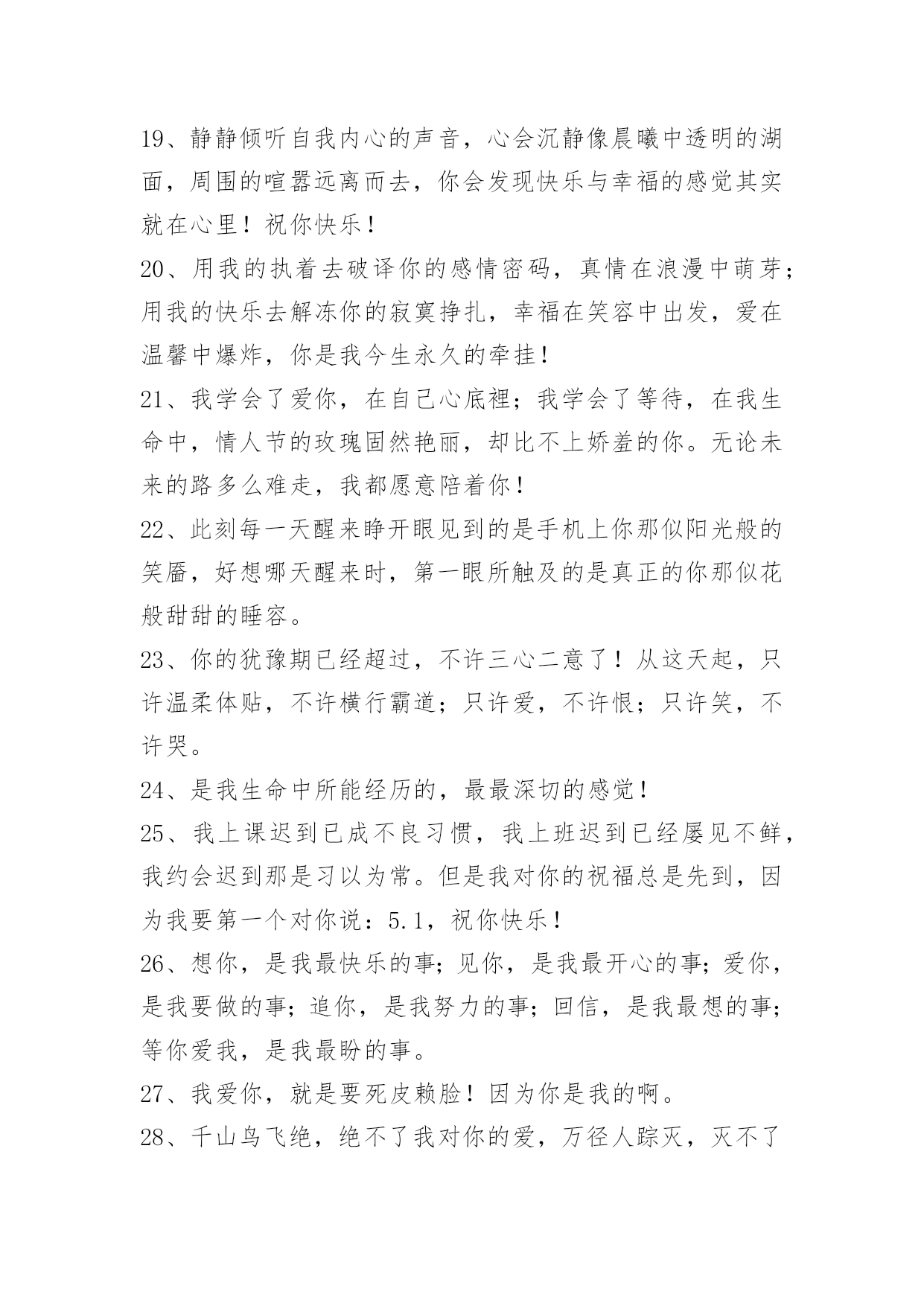 19、静静倾听自我内心的声音，心会沉静像晨曦中透明的湖面，周围的喧嚣远离而去，你会发现快乐与幸福的感觉其实就在心里！祝你快乐！

20、用我的执着去破译你的感情密码，真情在浪漫中萌芽；用我的快乐去解冻你的寂寞挣扎，幸福在笑容中出发，爱在温馨中爆炸，你是我今生永久的牵挂！

21、我学会了爱你，在自己心底裡；我学会了等待，在我生命中，情人节的玫瑰固然艳丽，却比不上娇羞的你。无论未来的路多么难走，我都愿意陪着你！

22、此刻每一天醒来睁开眼见到的是手机上你那似阳光般的笑靥，好想哪天醒来时，第一眼所触及的是真正的你那似花般甜甜的睡容。

23、你的犹豫期已经超过，不许三心二意了！从这天起，只许温柔体贴，不许横行霸道；只许爱，不许恨；只许笑，不许哭。

24、是我生命中所能经历的，最最深切的感觉！

25、我上课迟到已成不良习惯，我上班迟到已经屡见不鲜，我约会迟到那是习以为常。但是我对你的祝福总是先到，因为我要第一个对你说：5.1，祝你快乐！

26、想你，是我最快乐的事；见你，是我最开心的事；爱你，是我要做的事；追你，是我努力的事；回信，是我最想的事；等你爱我，是我最盼的事。

27、我爱你，就是要死皮赖脸！因为你是我的啊。

28、千山鸟飞绝，绝不了我对你的爱，万径人踪灭，灭不了